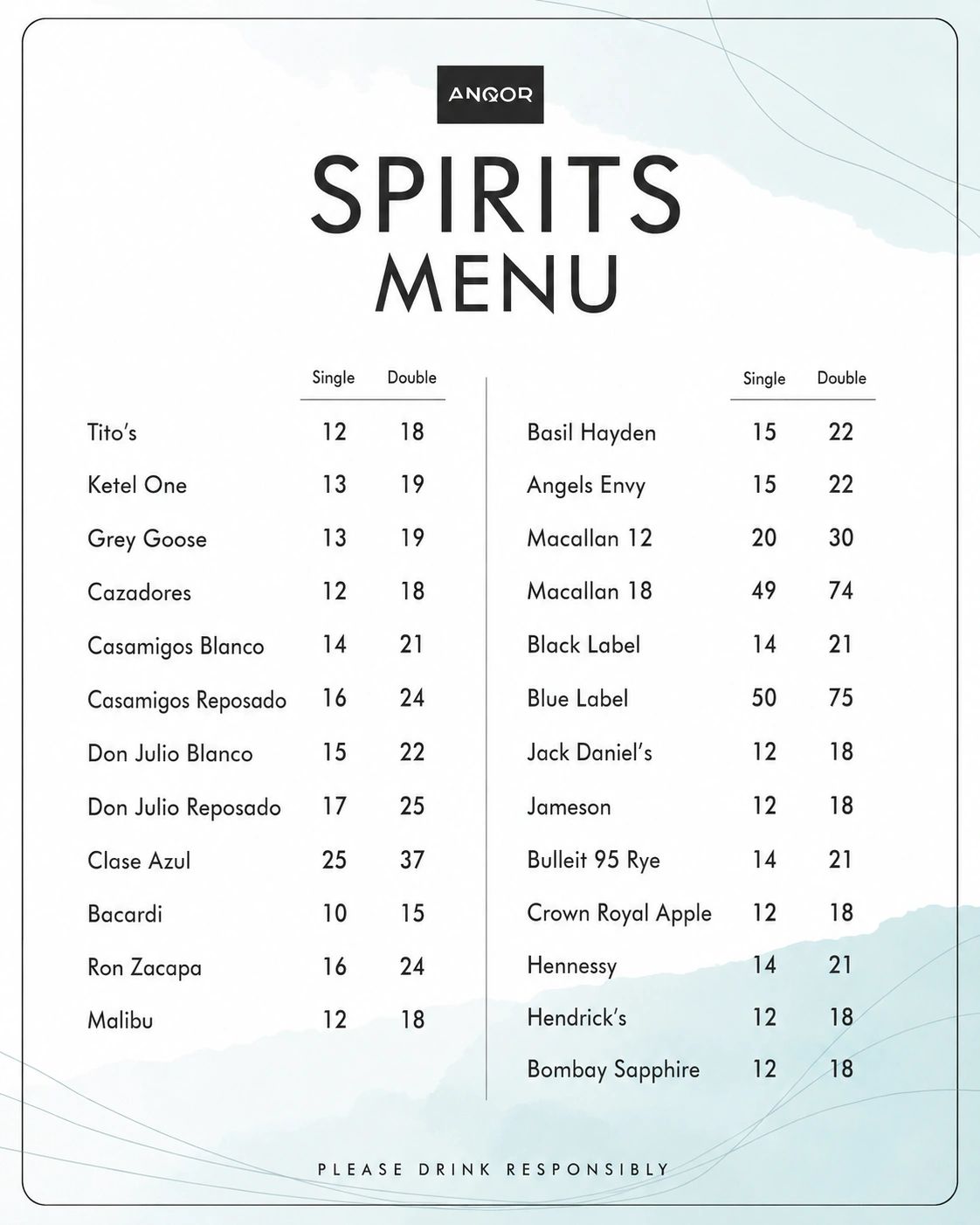 ANQOR

SPIRITS
MENU

| | Single | Double |
|---|---|---|
| Tito's | 12 | 18 |
| Ketel One | 13 | 19 |
| Grey Goose | 13 | 19 |
| Cazadores | 12 | 18 |
| Casamigos Blanco | 14 | 21 |
| Casamigos Reposado | 16 | 24 |
| Don Julio Blanco | 15 | 22 |
| Don Julio Reposado | 17 | 25 |
| Clase Azul | 25 | 37 |
| Bacardi | 10 | 15 |
| Ron Zacapa | 16 | 24 |
| Malibu | 12 | 18 |

| | Single | Double |
|---|---|---|
| Basil Hayden | 15 | 22 |
| Angels Envy | 15 | 22 |
| Macallan 12 | 20 | 30 |
| Macallan 18 | 49 | 74 |
| Black Label | 14 | 21 |
| Blue Label | 50 | 75 |
| Jack Daniel's | 12 | 18 |
| Jameson | 12 | 18 |
| Bulleit 95 Rye | 14 | 21 |
| Crown Royal Apple | 12 | 18 |
| Hennessy | 14 | 21 |
| Hendrick's | 12 | 18 |
| Bombay Sapphire | 12 | 18 |

PLEASE DRINK RESPONSIBLY